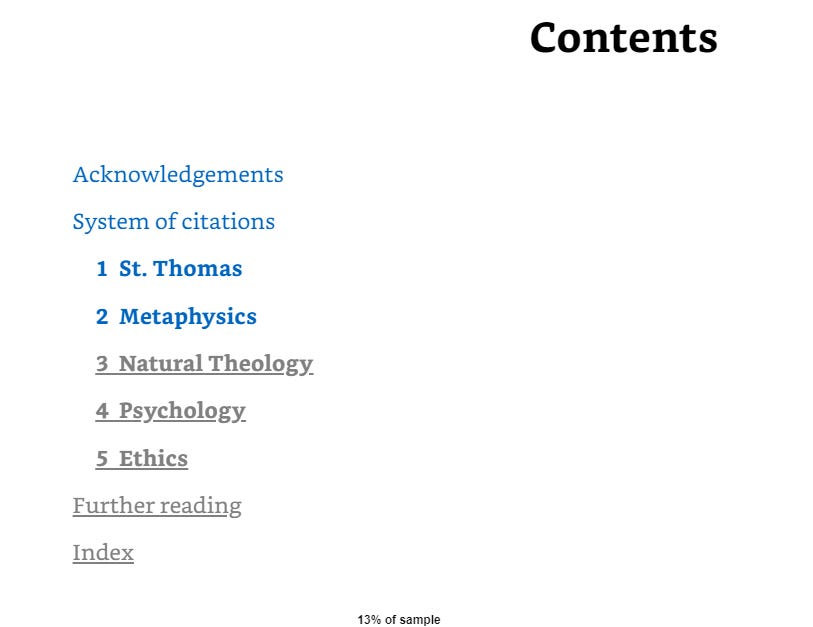 Contents

Acknowledgements

System of citations

1 St. Thomas

2 Metaphysics

3 Natural Theology

4 Psychology

5 Ethics

Further reading

Index

13% of sample